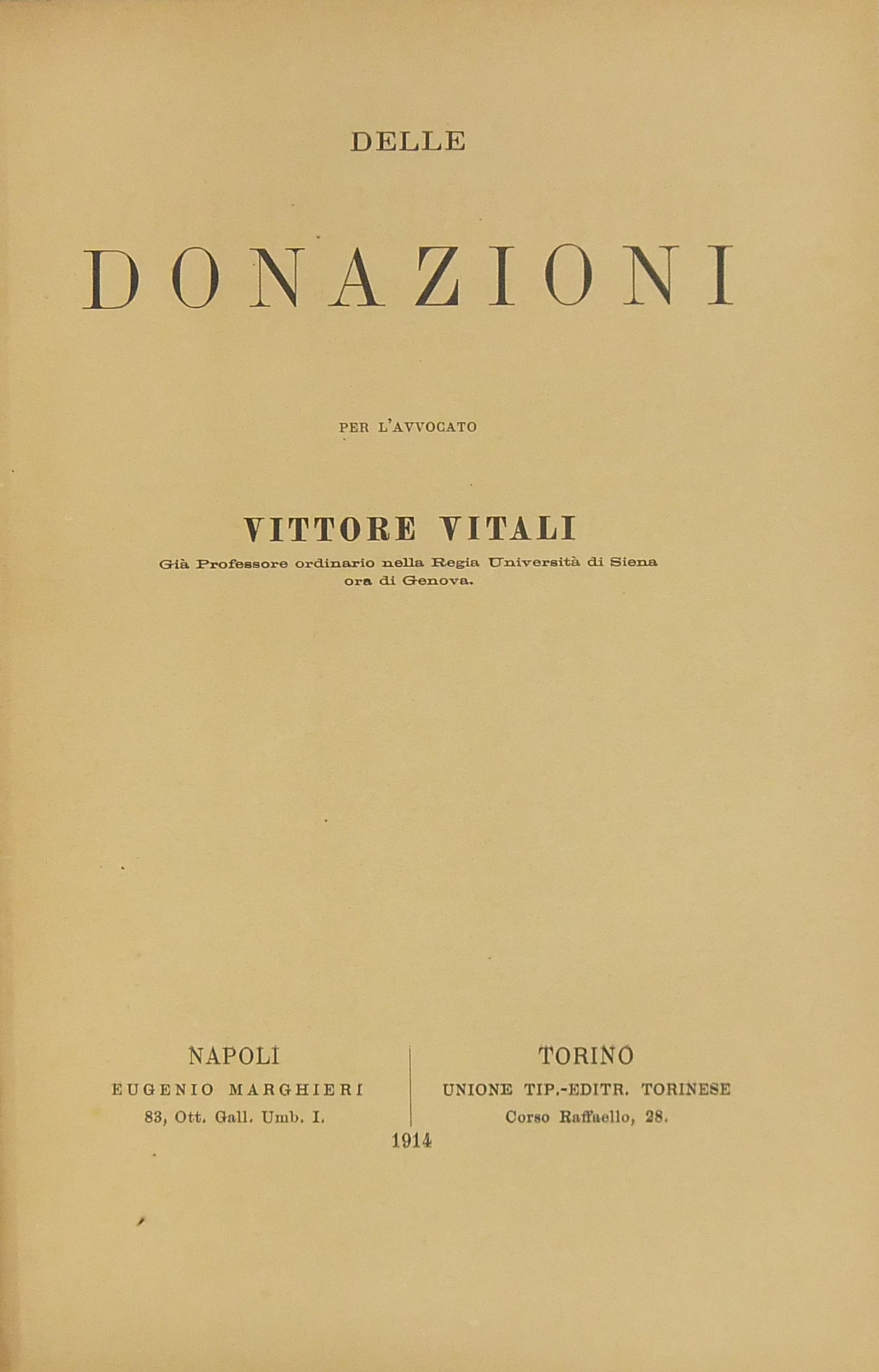 DELLE

DONAZIONI

PER L'AVVOCATO

VITTORE VITALI
Già Professore ordinario nella Regia Università di Siena ora di Genova.

NAPOLI
EUGENIO MARGHIERI
83, Ott. Gall. Umb. I.

TORINO
UNIONE TIP.-EDITR. TORINESE
Corso Raffaello, 28.

1914